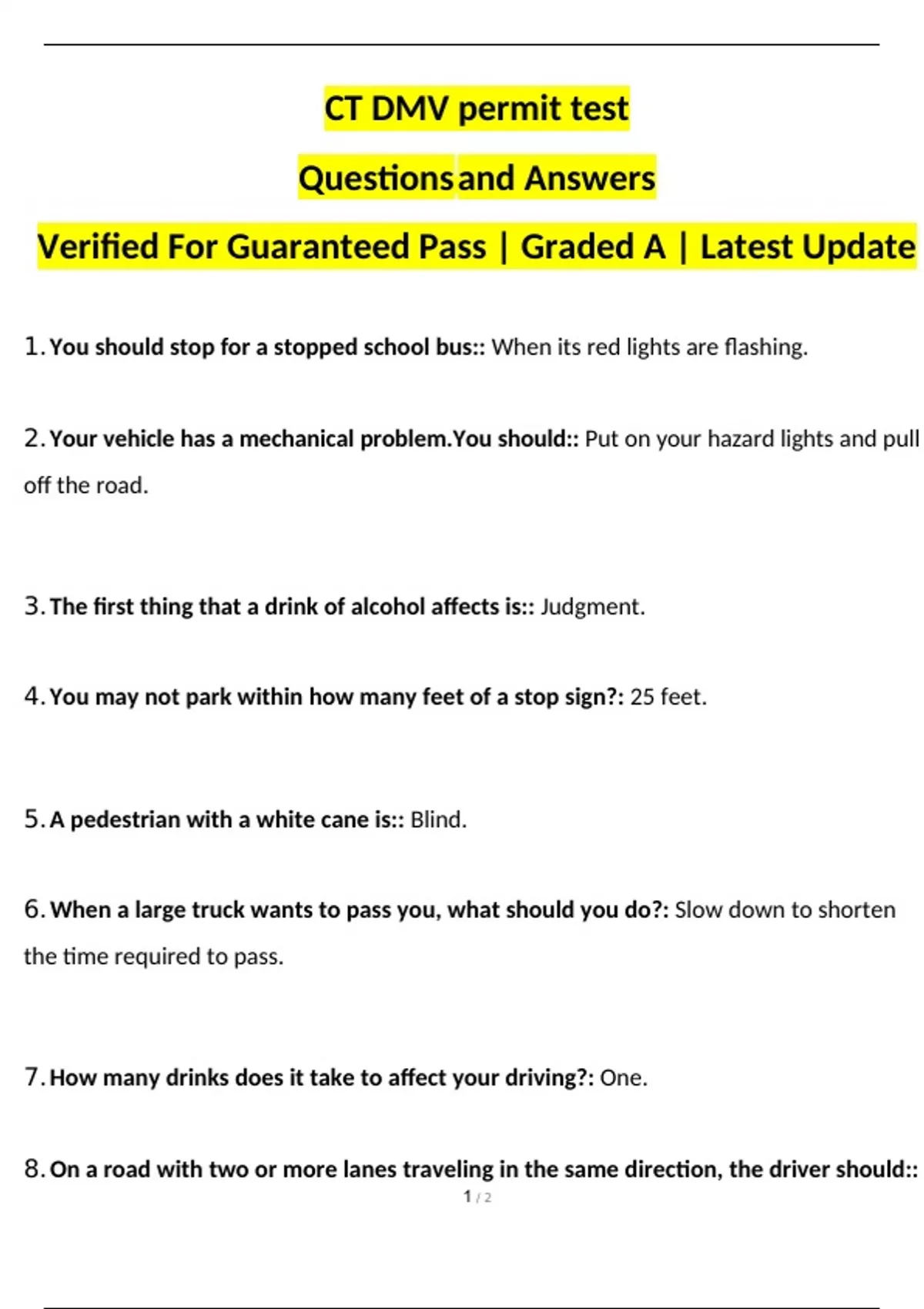 CT DMV permit test

Questions and Answers

Verified For Guaranteed Pass | Graded A | Latest Update

1. You should stop for a stopped school bus:: When its red lights are flashing.

2. Your vehicle has a mechanical problem.You should:: Put on your hazard lights and pull off the road.

3. The first thing that a drink of alcohol affects is:: Judgment.

4. You may not park within how many feet of a stop sign?: 25 feet.

5. A pedestrian with a white cane is:: Blind.

6. When a large truck wants to pass you, what should you do?: Slow down to shorten the time required to pass.

7. How many drinks does it take to affect your driving?: One.

8. On a road with two or more lanes traveling in the same direction, the driver should::

1 / 2